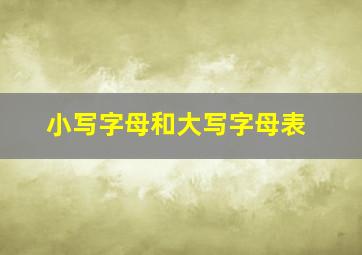 小写字母和大写字母表